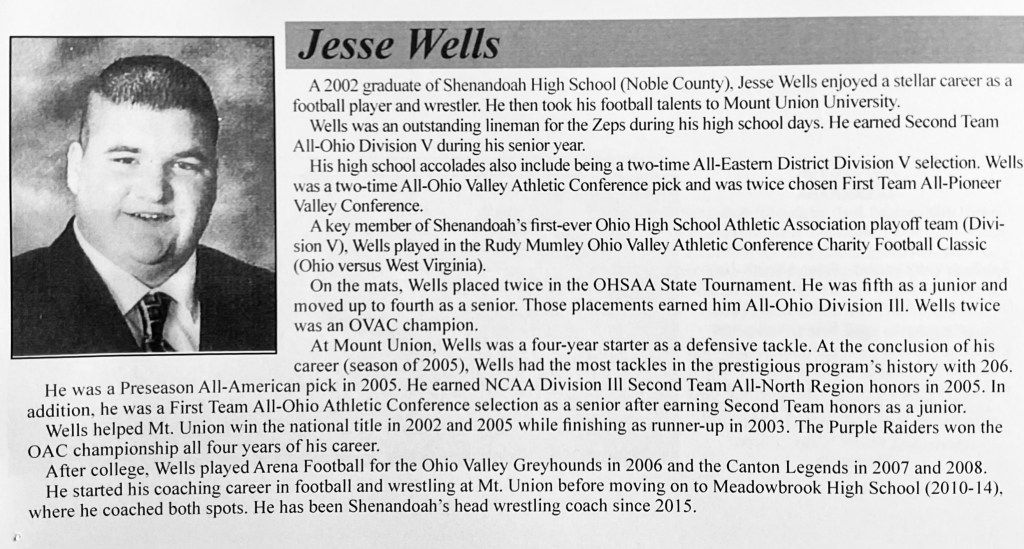 Jesse Wells

A 2002 graduate of Shenandoah High School (Noble County), Jesse Wells enjoyed a stellar career as a football player and wrestler. He then took his football talents to Mount Union University.

Wells was an outstanding lineman for the Zeps during his high school days. He earned Second Team All-Ohio Division V during his senior year.

His high school accolades also include being a two-time All-Eastern District Division V selection. Wells was a two-time All-Ohio Valley Athletic Conference pick and was twice chosen First Team All-Pioneer Valley Conference.

A key member of Shenandoah's first-ever Ohio High School Athletic Association playoff team (Division V), Wells played in the Rudy Mumley Ohio Valley Athletic Conference Charity Football Classic (Ohio versus West Virginia).

On the mats, Wells placed twice in the OHSAA State Tournament. He was fifth as a junior and moved up to fourth as a senior. Those placements earned him All-Ohio Division III. Wells twice was an OVAC champion.

At Mount Union, Wells was a four-year starter as a defensive tackle. At the conclusion of his career (season of 2005), Wells had the most tackles in the prestigious program's history with 206. He was a Preseason All-American pick in 2005. He earned NCAA Division III Second Team All-North Region honors in 2005. In addition, he was a First Team All-Ohio Athletic Conference selection as a senior after earning Second Team honors as a junior.

Wells helped Mt. Union win the national title in 2002 and 2005 while finishing as runner-up in 2003. The Purple Raiders won the OAC championship all four years of his career.

After college, Wells played Arena Football for the Ohio Valley Greyhounds in 2006 and the Canton Legends in 2007 and 2008.

He started his coaching career in football and wrestling at Mt. Union before moving on to Meadowbrook High School (2010-14), where he coached both spots. He has been Shenandoah's head wrestling coach since 2015.